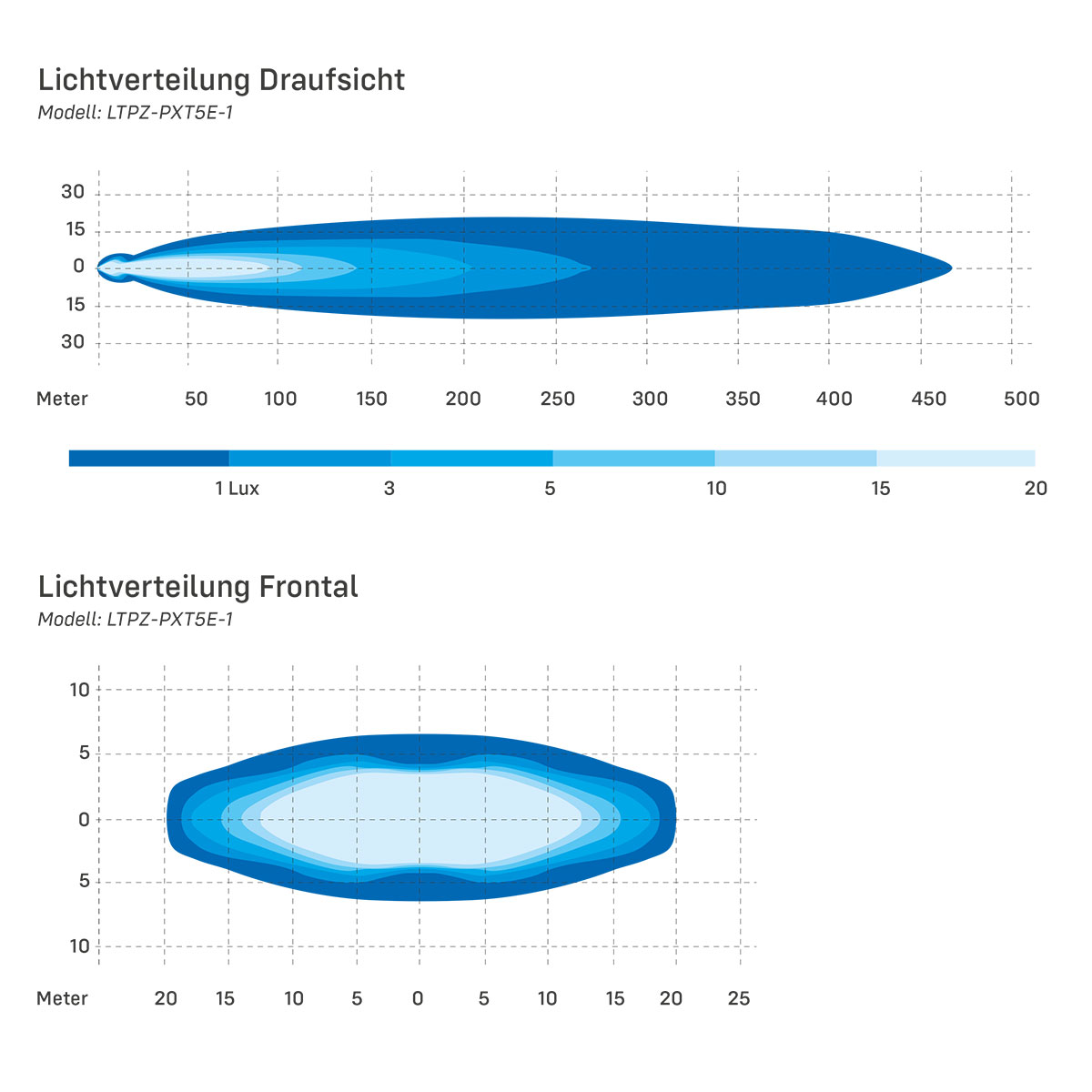 Lichtverteilung Draufsicht
Modell: LTPZ-PXT5E-1

30
15
0
15
30

Meter 50 100 150 200 250 300 350 400 450 500

1 Lux 3 5 10 15 20

Lichtverteilung Frontal
Modell: LTPZ-PXT5E-1

10
5
0
5
10

Meter 20 15 10 5 0 5 10 15 20 25